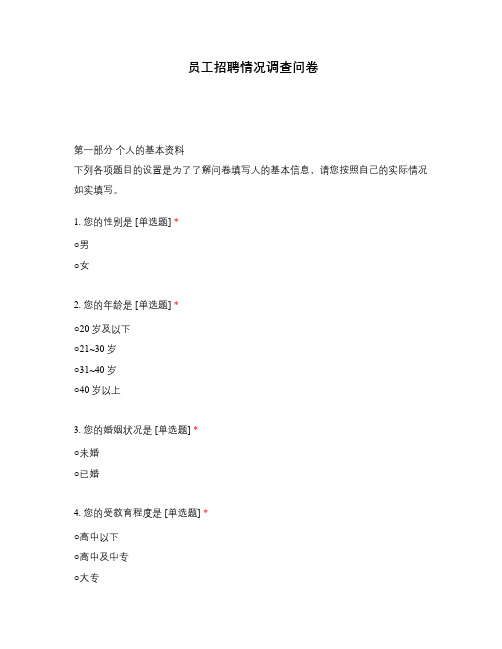 员工招聘情况调查问卷

第一部分 个人的基本资料
下列各项题目的设置是为了了解问卷填写人的基本信息，请您按照自己的实际情况如实填写。

1. 您的性别是 [单选题] *

○男

○女

2. 您的年龄是 [单选题] *

○20 岁及以下

○21~30 岁

○31~40 岁

○40 岁以上

3. 您的婚姻状况是 [单选题] *

○未婚

○已婚

4. 您的受教育程度是 [单选题] *

○高中以下

○高中及中专

○大专